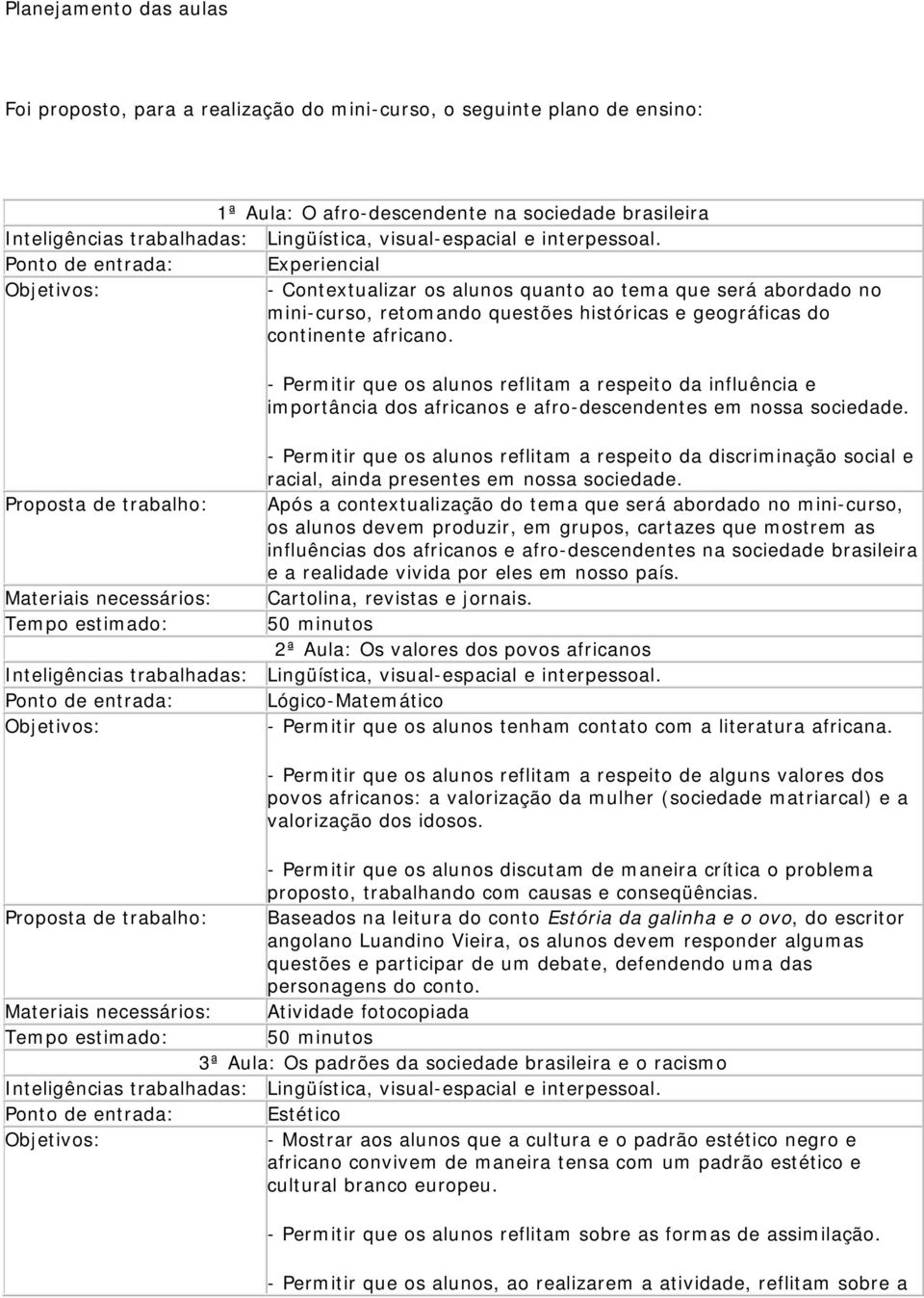 Planejamento das aulas

Foi proposto, para a realização do mini-curso, o seguinte plano de ensino:

| 1ª Aula: O afro-descendente na sociedade brasileira | |
|---|---|
| Inteligências trabalhadas: | Lingüística, visual-espacial e interpessoal. |
| Ponto de entrada: | Experiencial |
| Objetivos: | - Contextualizar os alunos quanto ao tema que será abordado no mini-curso, retomando questões históricas e geográficas do continente africano.<br><br>- Permitir que os alunos reflitam a respeito da influência e importância dos africanos e afro-descendentes em nossa sociedade.<br><br>- Permitir que os alunos reflitam a respeito da discriminação social e racial, ainda presentes em nossa sociedade. |
| Proposta de trabalho: | Após a contextualização do tema que será abordado no mini-curso, os alunos devem produzir, em grupos, cartazes que mostrem as influências dos africanos e afro-descendentes na sociedade brasileira e a realidade vivida por eles em nosso país. |
| Materiais necessários: | Cartolina, revistas e jornais. |
| Tempo estimado: | 50 minutos |
| 2ª Aula: Os valores dos povos africanos | |
| Inteligências trabalhadas: | Lingüística, visual-espacial e interpessoal. |
| Ponto de entrada: | Lógico-Matemático |
| Objetivos: | - Permitir que os alunos tenham contato com a literatura africana.<br><br>- Permitir que os alunos reflitam a respeito de alguns valores dos povos africanos: a valorização da mulher (sociedade matriarcal) e a valorização dos idosos.<br><br>- Permitir que os alunos discutam de maneira crítica o problema proposto, trabalhando com causas e conseqüências. |
| Proposta de trabalho: | Baseados na leitura do conto Estória da galinha e o ovo, do escritor angolano Luandino Vieira, os alunos devem responder algumas questões e participar de um debate, defendendo uma das personagens do conto. |
| Materiais necessários: | Atividade fotocopiada |
| Tempo estimado: | 50 minutos |
| 3ª Aula: Os padrões da sociedade brasileira e o racismo | |
| Inteligências trabalhadas: | Lingüística, visual-espacial e interpessoal. |
| Ponto de entrada: | Estético |
| Objetivos: | - Mostrar aos alunos que a cultura e o padrão estético negro e africano convivem de maneira tensa com um padrão estético e cultural branco europeu.<br><br>- Permitir que os alunos reflitam sobre as formas de assimilação.<br><br>- Permitir que os alunos, ao realizarem a atividade, reflitam sobre a |